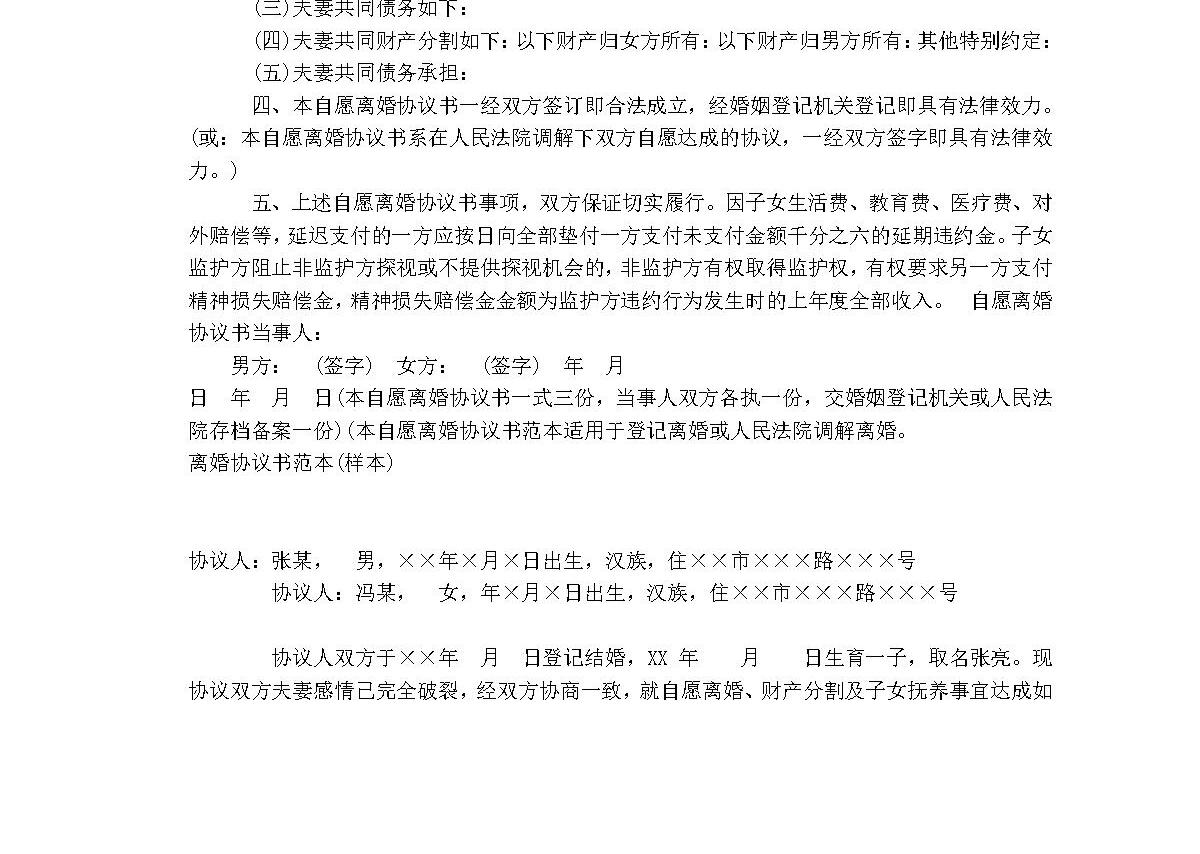 (三)夫妻共同债务如下：

(四)夫妻共同财产分割如下：以下财产归女方所有：以下财产归男方所有：其他特别约定：

(五)夫妻共同债务承担：

四、本自愿离婚协议书一经双方签订即合法成立，经婚姻登记机关登记即具有法律效力。(或：本自愿离婚协议书系在人民法院调解下双方自愿达成的协议，一经双方签字即具有法律效力。)

五、上述自愿离婚协议书事项，双方保证切实履行。因子女生活费、教育费、医疗费、对外赔偿等，延迟支付的一方应按日向全部垫付一方支付未支付金额千分之六的延期违约金。子女监护方阻止非监护方探视或不提供探视机会的，非监护方有权取得监护权，有权要求另一方支付精神损失赔偿金，精神损失赔偿金金额为监护方违约行为发生时的上年度全部收入。 自愿离婚协议书当事人：

男方： (签字) 女方： (签字) 年 月 日 年 月 日(本自愿离婚协议书一式三份，当事人双方各执一份，交婚姻登记机关或人民法院存档备案一份)(本自愿离婚协议书范本适用于登记离婚或人民法院调解离婚。

离婚协议书范本(样本)

协议人：张某， 男，××年×月×日出生，汉族，住××市×××路×××号

协议人：冯某， 女，年×月×日出生，汉族，住××市×××路×××号

协议人双方于××年 月 日登记结婚，XX 年 月 日生育一子，取名张亮。现协议双方夫妻感情已完全破裂，经双方协商一致，就自愿离婚、财产分割及子女抚养事宜达成如